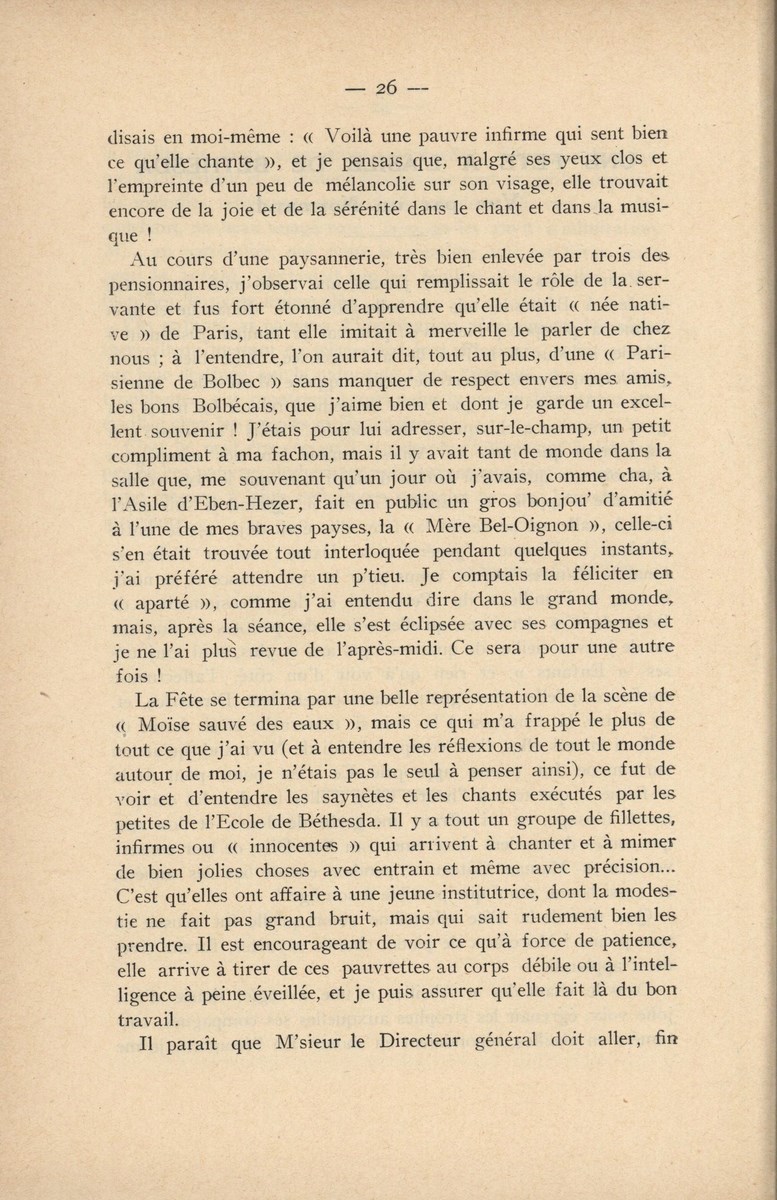 — 26 —

disais en moi-même : « Voilà une pauvre infirme qui sent bien ce qu'elle chante », et je pensais que, malgré ses yeux clos et l'empreinte d'un peu de mélancolie sur son visage, elle trouvait encore de la joie et de la sérénité dans le chant et dans la musique !

Au cours d'une paysannerie, très bien enlevée par trois des pensionnaires, j'observai celle qui remplissait le rôle de la servante et fus fort étonné d'apprendre qu'elle était « née native » de Paris, tant elle imitait à merveille le parler de chez nous ; à l'entendre, l'on aurait dit, tout au plus, d'une « Parisienne de Bolbec » sans manquer de respect envers mes amis, les bons Bolbécais, que j'aime bien et dont je garde un excellent souvenir ! J'étais pour lui adresser, sur-le-champ, un petit compliment à ma fachon, mais il y avait tant de monde dans la salle que, me souvenant qu'un jour où j'avais, comme cha, à l'Asile d'Eben-Hezer, fait en public un gros bonjou' d'amitié à l'une de mes braves payses, la « Mère Bel-Oignon », celle-ci s'en était trouvée tout interloquée pendant quelques instants, j'ai préféré attendre un p'tieu. Je comptais la féliciter en « aparté », comme j'ai entendu dire dans le grand monde, mais, après la séance, elle s'est éclipsée avec ses compagnes et je ne l'ai plus revue de l'après-midi. Ce sera pour une autre fois !

La Fête se termina par une belle représentation de la scène de « Moïse sauvé des eaux », mais ce qui m'a frappé le plus de tout ce que j'ai vu (et à entendre les réflexions de tout le monde autour de moi, je n'étais pas le seul à penser ainsi), ce fut de voir et d'entendre les saynètes et les chants exécutés par les petites de l'Ecole de Béthesda. Il y a tout un groupe de fillettes, infirmes ou « innocentes » qui arrivent à chanter et à mimer de bien jolies choses avec entrain et même avec précision... C'est qu'elles ont affaire à une jeune institutrice, dont la modestie ne fait pas grand bruit, mais qui sait rudement bien les prendre. Il est encourageant de voir ce qu'à force de patience, elle arrive à tirer de ces pauvrettes au corps débile ou à l'intelligence à peine éveillée, et je puis assurer qu'elle fait là du bon travail.

Il paraît que M'sieur le Directeur général doit aller, fin